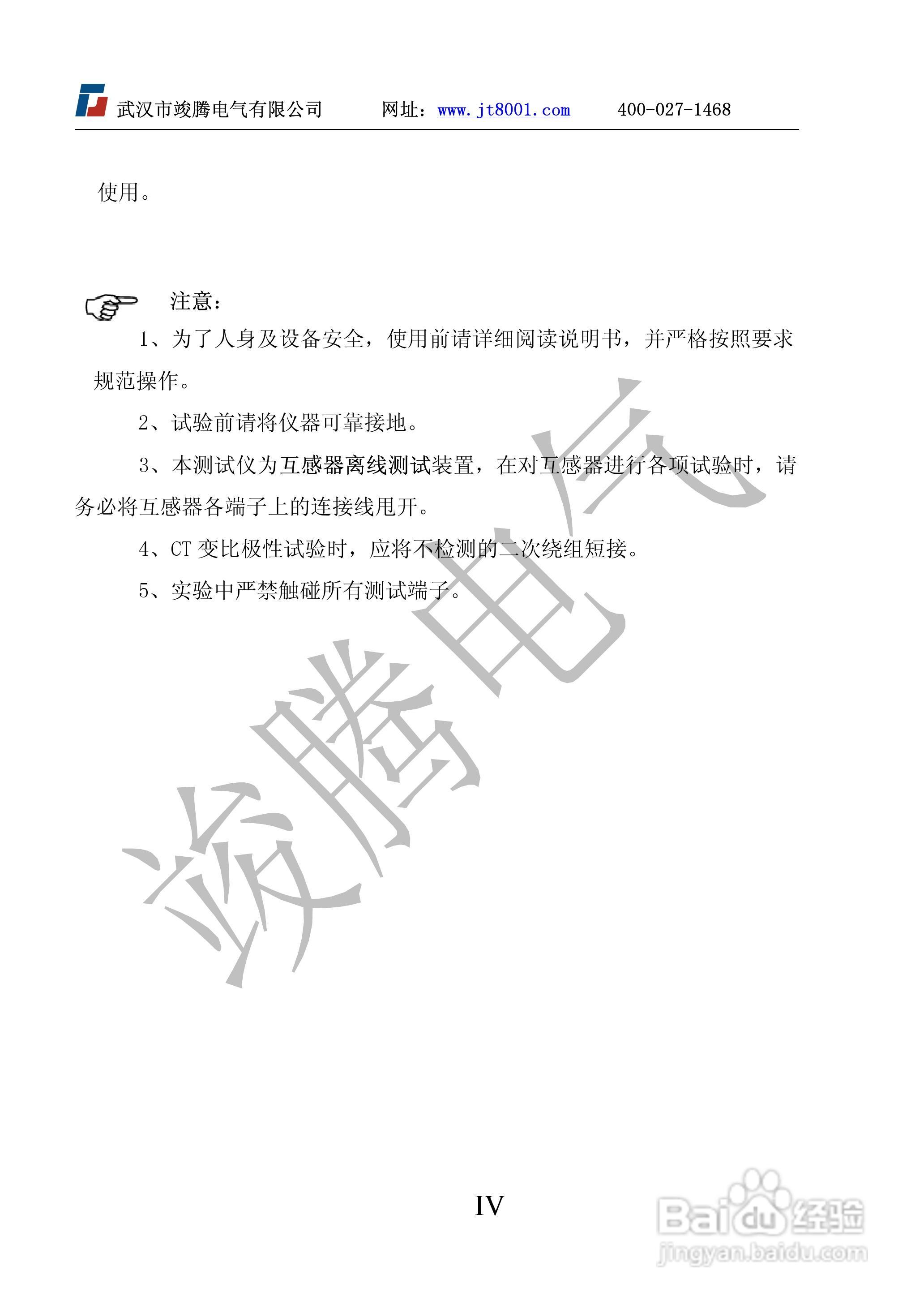 武汉市竣腾电气有限公司 网址：www.jt8001.com 400-027-1468

使用。

注意：

1、为了人身及设备安全，使用前请详细阅读说明书，并严格按照要求规范操作。

2、试验前请将仪器可靠接地。

3、本测试仪为互感器离线测试装置，在对互感器进行各项试验时，请务必将互感器各端子上的连接线甩开。

4、CT变比极性试验时，应将不检测的二次绕组短接。

5、实验中严禁触碰所有测试端子。

IV

竣腾电气

Baidu经验
jingyan.baidu.com